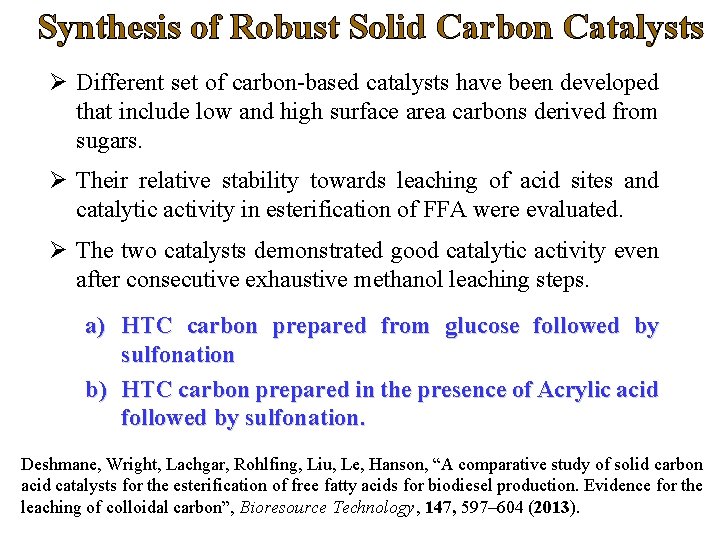 Synthesis of Robust Solid Carbon Catalysts

➢ Different set of carbon-based catalysts have been developed that include low and high surface area carbons derived from sugars.

➢ Their relative stability towards leaching of acid sites and catalytic activity in esterification of FFA were evaluated.

➢ The two catalysts demonstrated good catalytic activity even after consecutive exhaustive methanol leaching steps.

a) HTC carbon prepared from glucose followed by sulfonation

b) HTC carbon prepared in the presence of Acrylic acid followed by sulfonation.

Deshmane, Wright, Lachgar, Rohlfing, Liu, Le, Hanson, "A comparative study of solid carbon acid catalysts for the esterification of free fatty acids for biodiesel production. Evidence for the leaching of colloidal carbon", Bioresource Technology, 147, 597–604 (2013).